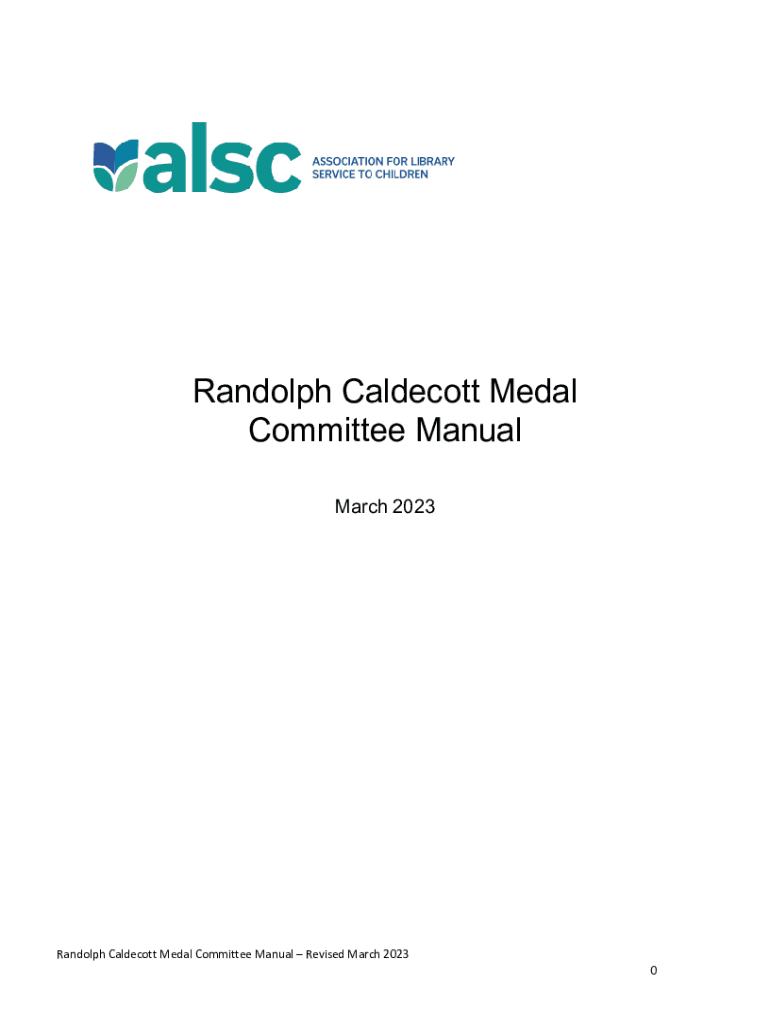 alsc
ASSOCIATION FOR LIBRARY
SERVICE TO CHILDREN

Randolph Caldecott Medal
Committee Manual

March 2023

Randolph Caldecott Medal Committee Manual – Revised March 2023

0